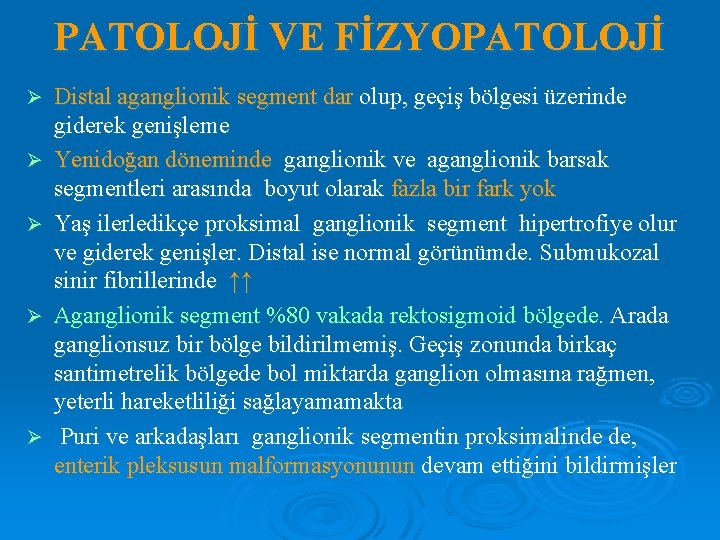 PATOLOJİ VE FİZYOPATOLOJİ

➢ Distal aganglionik segment dar olup, geçiş bölgesi üzerinde giderek genişleme

➢ Yenidoğan döneminde ganglionik ve aganglionik barsak segmentleri arasında boyut olarak fazla bir fark yok

➢ Yaş ilerledikçe proksimal ganglionik segment hipertrofiye olur ve giderek genişler. Distal ise normal görünümde. Submukozal sinir fibrillerinde ↑↑

➢ Aganglionik segment %80 vakada rektosigmoid bölgede. Arada ganglionsuz bir bölge bildirilmemiş. Geçiş zonunda birkaç santimetrelik bölgede bol miktarda ganglion olmasına rağmen, yeterli hareketliliği sağlayamamakta

➢ Puri ve arkadaşları ganglionik segmentin proksimalinde de, enterik pleksusun malformasyonunun devam ettiğini bildirmişler